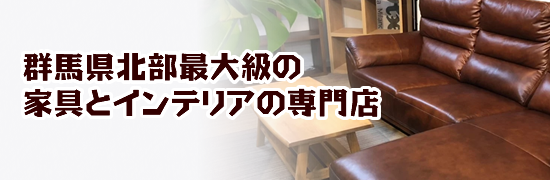 群馬県北部最大級の
家具とインテリアの専門店